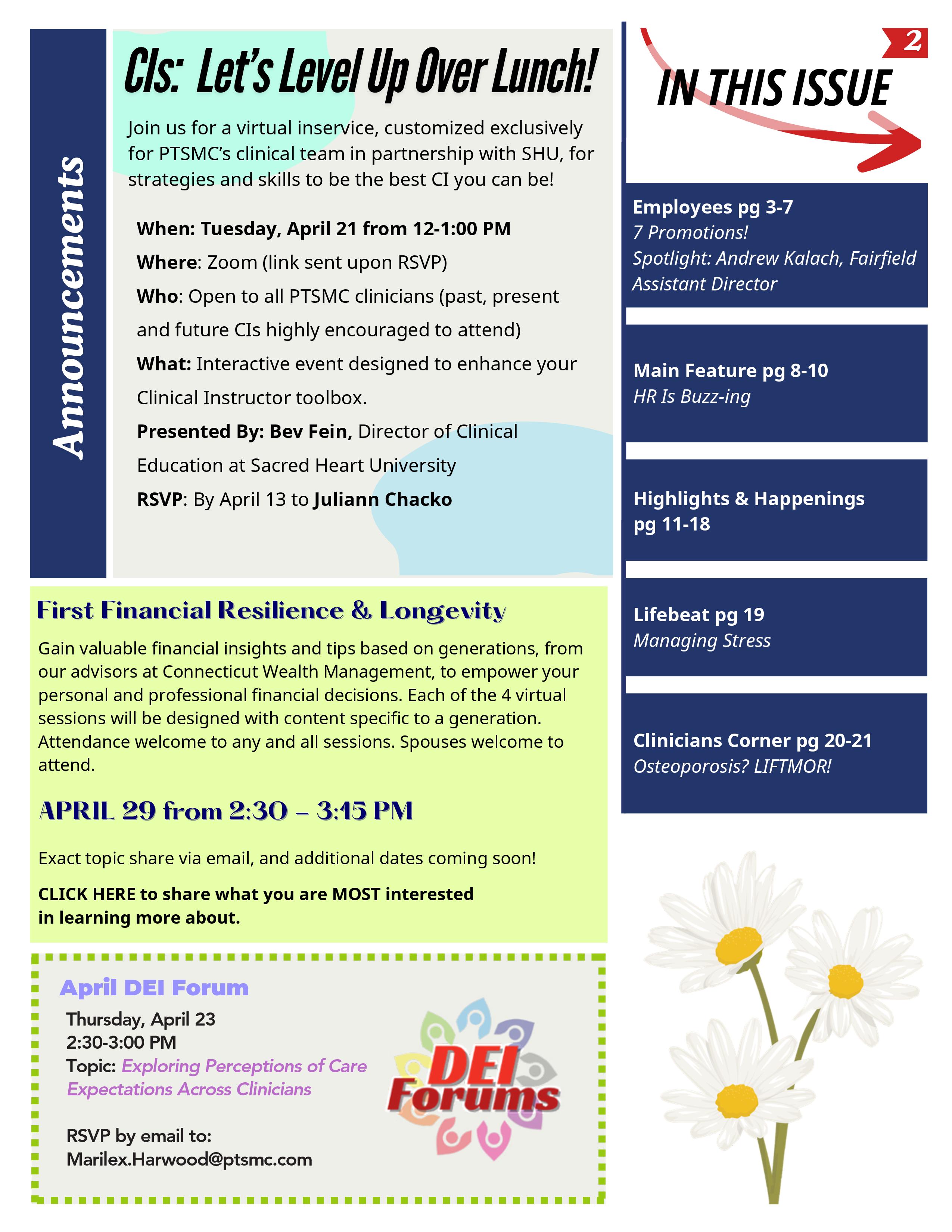 Announcements

CIs: Let's Level Up Over Lunch!

Join us for a virtual inservice, customized exclusively for PTSMC's clinical team in partnership with SHU, for strategies and skills to be the best CI you can be!

When: Tuesday, April 21 from 12-1:00 PM
Where: Zoom (link sent upon RSVP)
Who: Open to all PTSMC clinicians (past, present and future CIs highly encouraged to attend)
What: Interactive event designed to enhance your Clinical Instructor toolbox.
Presented By: Bev Fein, Director of Clinical Education at Sacred Heart University
RSVP: By April 13 to Juliann Chacko

First Financial Resilience & Longevity

Gain valuable financial insights and tips based on generations, from our advisors at Connecticut Wealth Management, to empower your personal and professional financial decisions. Each of the 4 virtual sessions will be designed with content specific to a generation. Attendance welcome to any and all sessions. Spouses welcome to attend.

APRIL 29 from 2:30 – 3:15 PM

Exact topic share via email, and additional dates coming soon!

CLICK HERE to share what you are MOST interested in learning more about.

April DEI Forum
Thursday, April 23
2:30-3:00 PM
Topic: Exploring Perceptions of Care Expectations Across Clinicians

RSVP by email to:
Marilex.Harwood@ptsmc.com

DEI Forums

2

IN THIS ISSUE

Employees pg 3-7
7 Promotions!
Spotlight: Andrew Kalach, Fairfield Assistant Director

Main Feature pg 8-10
HR Is Buzz-ing

Highlights & Happenings pg 11-18

Lifebeat pg 19
Managing Stress

Clinicians Corner pg 20-21
Osteoporosis? LIFTMOR!